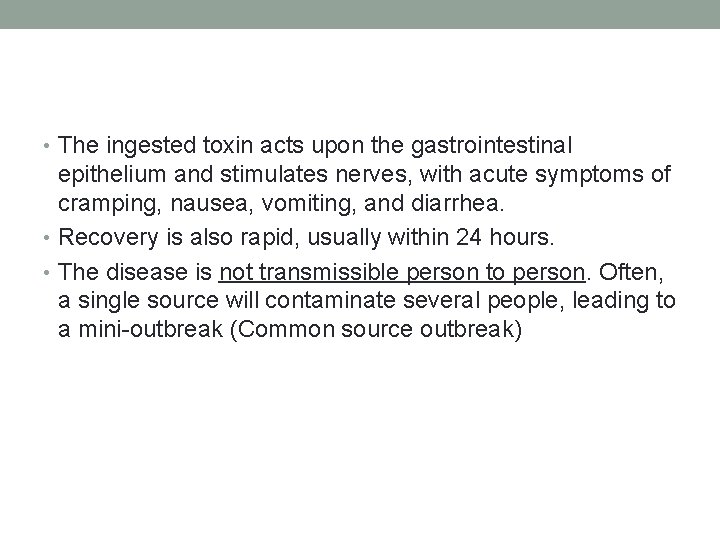 • The ingested toxin acts upon the gastrointestinal epithelium and stimulates nerves, with acute symptoms of cramping, nausea, vomiting, and diarrhea.

• Recovery is also rapid, usually within 24 hours.

• The disease is not transmissible person to person. Often, a single source will contaminate several people, leading to a mini-outbreak (Common source outbreak)